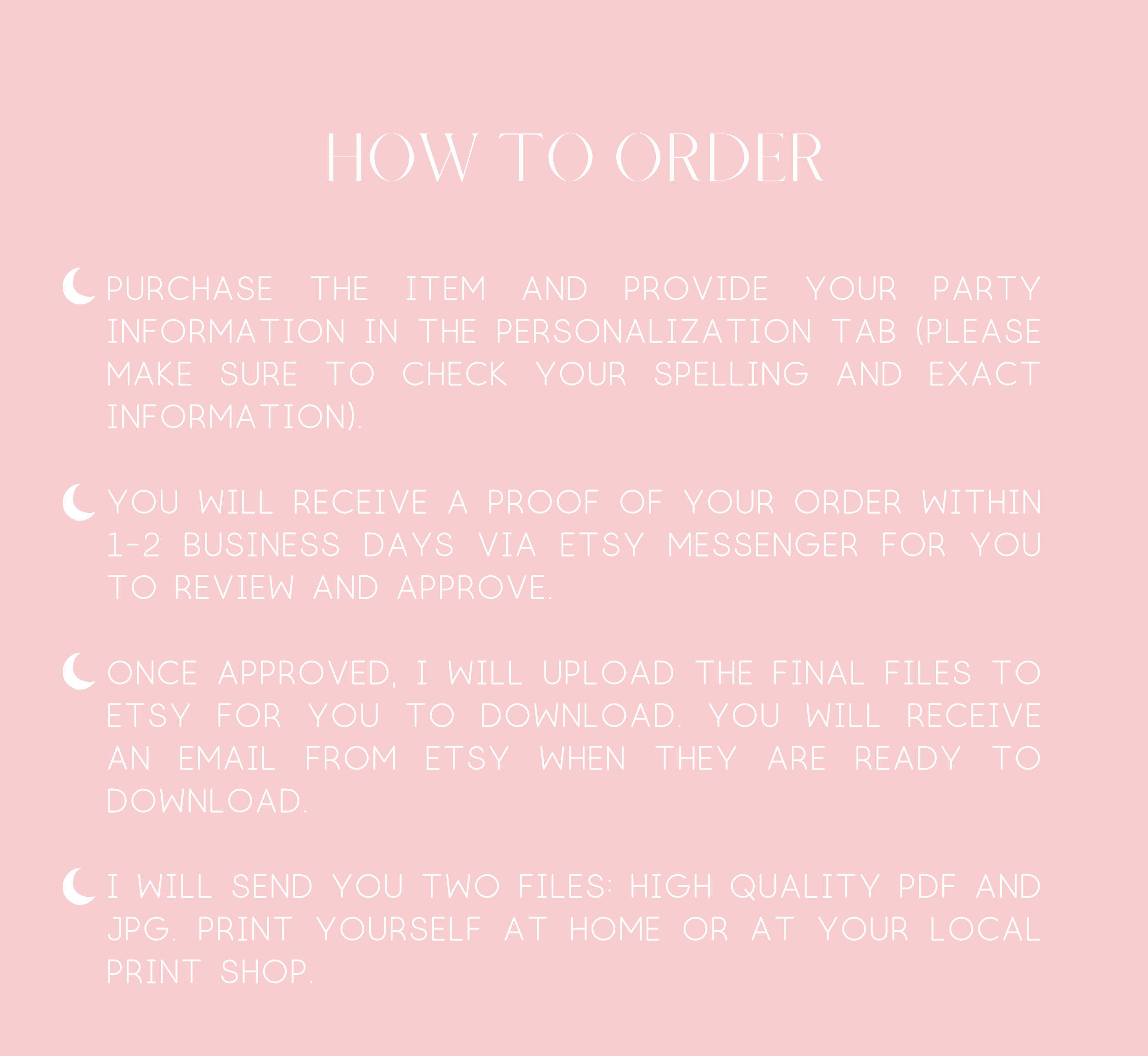 HOW TO ORDER

PURCHASE THE ITEM AND PROVIDE YOUR PARTY INFORMATION IN THE PERSONALIZATION TAB (PLEASE MAKE SURE TO CHECK YOUR SPELLING AND EXACT INFORMATION).

YOU WILL RECEIVE A PROOF OF YOUR ORDER WITHIN 1-2 BUSINESS DAYS VIA ETSY MESSENGER FOR YOU TO REVIEW AND APPROVE.

ONCE APPROVED, I WILL UPLOAD THE FINAL FILES TO ETSY FOR YOU TO DOWNLOAD. YOU WILL RECEIVE AN EMAIL FROM ETSY WHEN THEY ARE READY TO DOWNLOAD.

I WILL SEND YOU TWO FILES: HIGH QUALITY PDF AND JPG. PRINT YOURSELF AT HOME OR AT YOUR LOCAL PRINT SHOP.